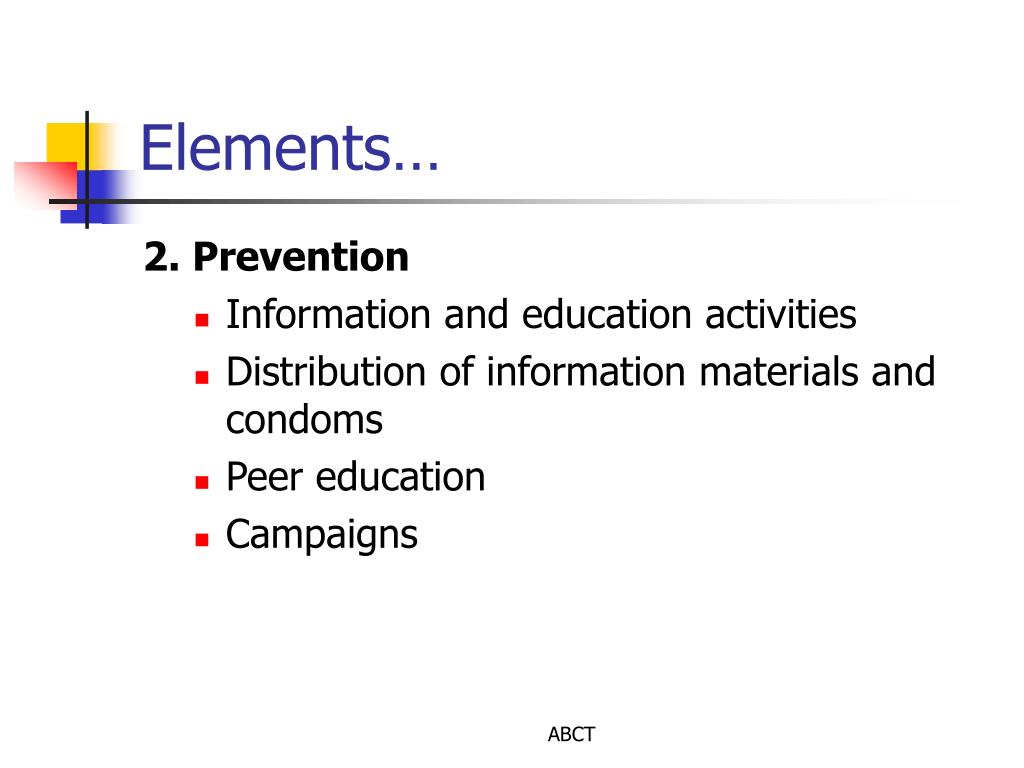 Elements…

2. Prevention

- Information and education activities
- Distribution of information materials and condoms
- Peer education
- Campaigns

ABCT